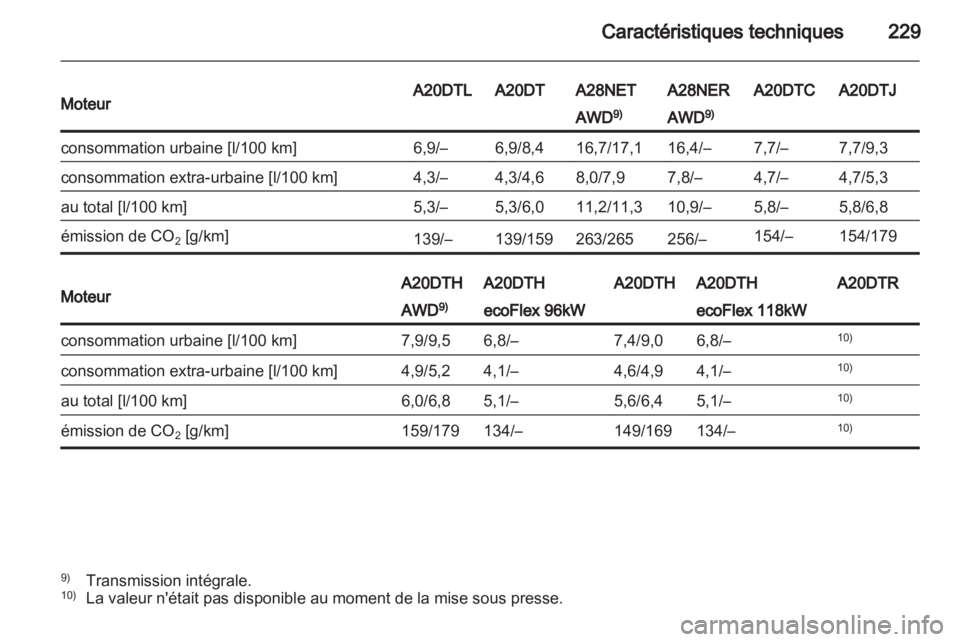 Caractéristiques techniques 229

| Moteur | A20DTL | A20DT | A28NET AWD$^{9)}$ | A28NER AWD$^{9)}$ | A20DTC | A20DTJ |
|---|---|---|---|---|---|---|
| consommation urbaine [l/100 km] | 6,9/– | 6,9/8,4 | 16,7/17,1 | 16,4/– | 7,7/– | 7,7/9,3 |
| consommation extra-urbaine [l/100 km] | 4,3/– | 4,3/4,6 | 8,0/7,9 | 7,8/– | 4,7/– | 4,7/5,3 |
| au total [l/100 km] | 5,3/– | 5,3/6,0 | 11,2/11,3 | 10,9/– | 5,8/– | 5,8/6,8 |
| émission de $CO_2$ [g/km] | 139/– | 139/159 | 263/265 | 256/– | 154/– | 154/179 |

| Moteur | A20DTH AWD$^{9)}$ | A20DTH ecoFlex 96kW | A20DTH | A20DTH ecoFlex 118kW | A20DTR |
|---|---|---|---|---|---|
| consommation urbaine [l/100 km] | 7,9/9,5 | 6,8/– | 7,4/9,0 | 6,8/– | $^{10)}$ |
| consommation extra-urbaine [l/100 km] | 4,9/5,2 | 4,1/– | 4,6/4,9 | 4,1/– | $^{10)}$ |
| au total [l/100 km] | 6,0/6,8 | 5,1/– | 5,6/6,4 | 5,1/– | $^{10)}$ |
| émission de $CO_2$ [g/km] | 159/179 | 134/– | 149/169 | 134/– | $^{10)}$ |

$^{9)}$ Transmission intégrale.
$^{10)}$ La valeur n'était pas disponible au moment de la mise sous presse.

carmanualsonline.info